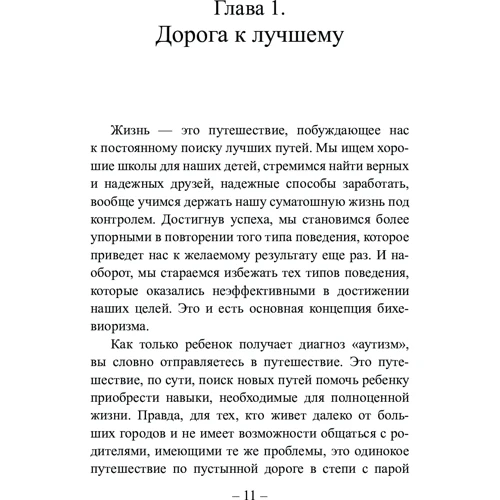 Глава 1.
Дорога к лучшему

Жизнь — это путешествие, побуждающее нас к постоянному поиску лучших путей. Мы ищем хорошие школы для наших детей, стремимся найти верных и надежных друзей, надежные способы заработать, вообще учимся держать нашу суматошную жизнь под контролем. Достигнув успеха, мы становимся более упорными в повторении того типа поведения, которое приведет нас к желаемому результату еще раз. И наоборот, мы стараемся избежать тех типов поведения, которые оказались неэффективными в достижении наших целей. Это и есть основная концепция бихевиоризма.

Как только ребенок получает диагноз «аутизм», вы словно отправляетесь в путешествие. Это путешествие, по сути, поиск новых путей помочь ребенку приобрести навыки, необходимые для полноценной жизни. Правда, для тех, кто живет далеко от больших городов и не имеет возможности общаться с родителями, имеющими те же проблемы, это одинокое путешествие по пустынной дороге в степи с парой

– 11 –